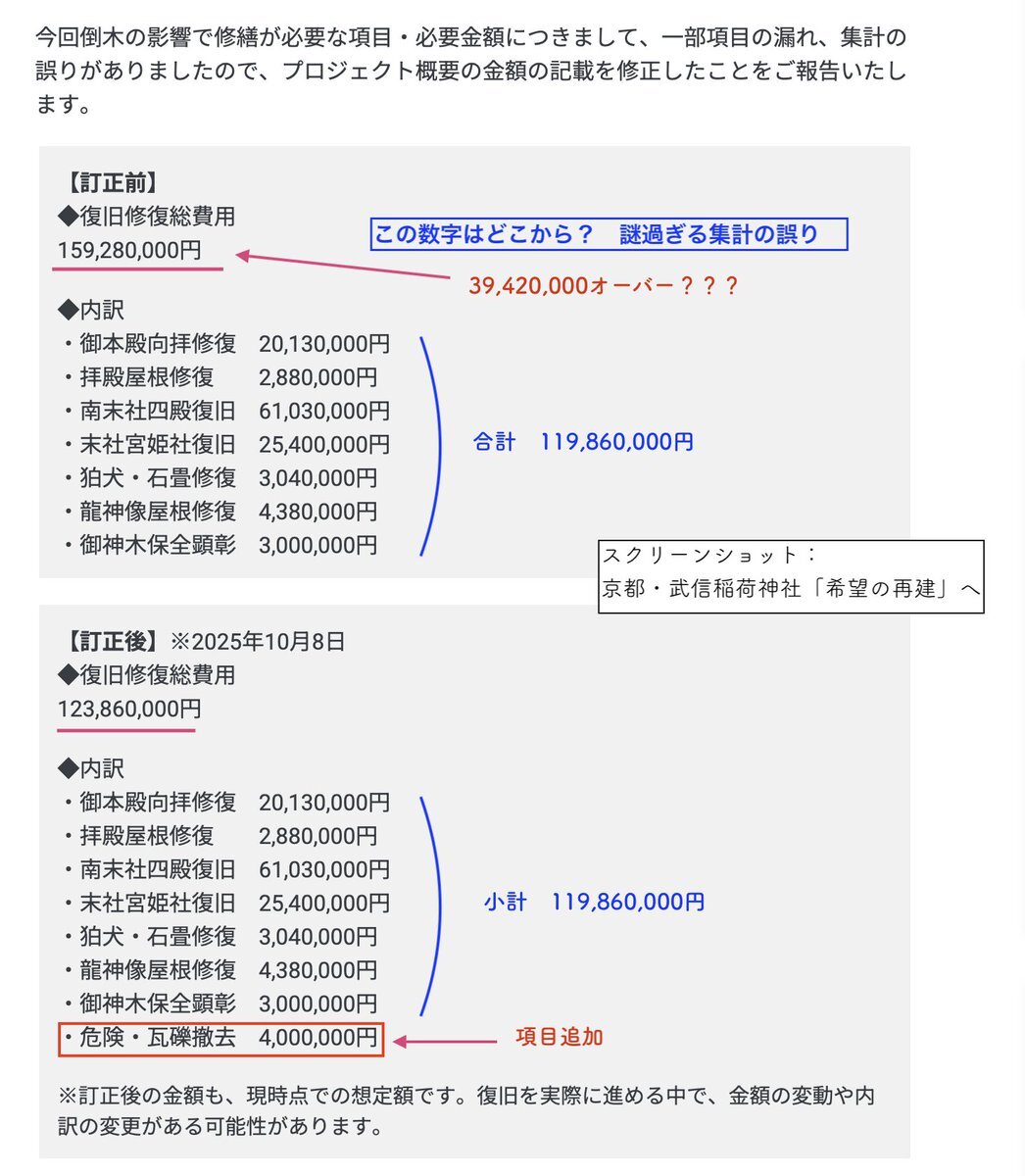 今回倒木の影響で修繕が必要な項目・必要金額につきまして、一部項目の漏れ、集計の誤りがありましたので、プロジェクト概要の金額の記載を修正したことをご報告いたします。

【訂正前】
◆復旧修復総費用
159,280,000円

この数字はどこから？　謎過ぎる集計の誤り

39,420,000オーバー？？？

◆内訳
・御本殿向拝修復　20,130,000円
・拝殿屋根修復　2,880,000円
・南末社四殿復旧　61,030,000円
・末社宮姫社復旧　25,400,000円
・狛犬・石畳修復　3,040,000円
・龍神像屋根修復　4,380,000円
・御神木保全顕彰　3,000,000円

合計　119,860,000円

スクリーンショット：
京都・武信稲荷神社「希望の再建」へ

【訂正後】※2025年10月8日
◆復旧修復総費用
123,860,000円

◆内訳
・御本殿向拝修復　20,130,000円
・拝殿屋根修復　2,880,000円
・南末社四殿復旧　61,030,000円
・末社宮姫社復旧　25,400,000円
・狛犬・石畳修復　3,040,000円
・龍神像屋根修復　4,380,000円
・御神木保全顕彰　3,000,000円
・危険・瓦礫撤去　4,000,000円

小計　119,860,000円

項目追加

※訂正後の金額も、現時点での想定額です。復旧を実際に進める中で、金額の変動や内訳の変更がある可能性があります。